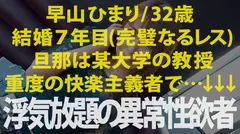 早山ひまり/32歳
結婚７年目(完璧なるレス)
旦那は某大学の教授
重度の快楽主義者で…↓↓↓
浮気放題の異常性欲者